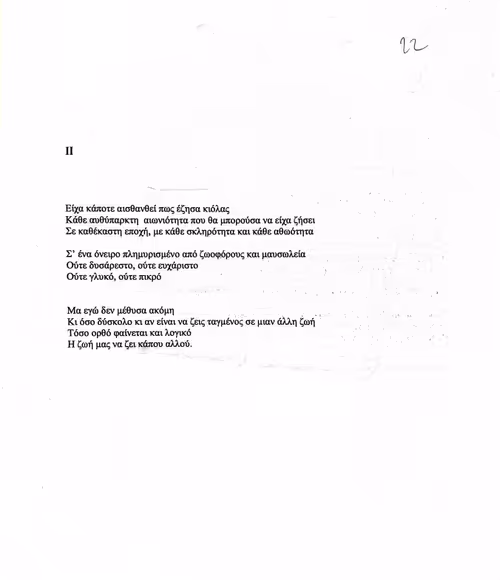 22

II

Είχα κάποτε αισθανθεί πως έζησα κιόλας
Κάθε αυθύπαρκτη αιωνιότητα που θα μπορούσα να είχα ζήσει
Σε καθέκαστη εποχή, με κάθε σκληρότητα και κάθε αθωότητα

Σ' ένα όνειρο πλημυρισμένο από ζωοφόρους και μαυσωλεία
Ούτε δυσάρεστο, ούτε ευχάριστο
Ούτε γλυκό, ούτε πικρό

Μα εγώ δεν μέθυσα ακόμη
Κι όσο δύσκολο κι αν είναι να ζεις ταγμένος σε μιαν άλλη ζωή
Τόσο ορθό φαίνεται και λογικό
Η ζωή μας να ζει κάπου αλλού.